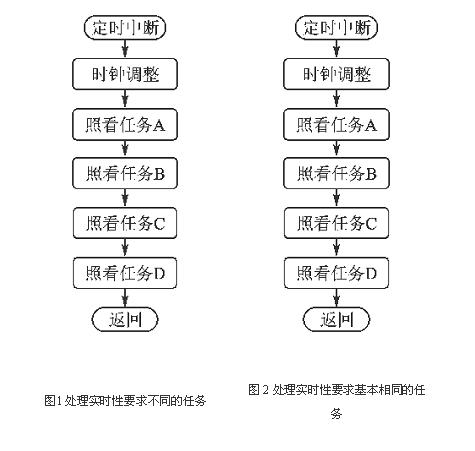 定时中断

时钟调整

照看任务A

照看任务B

照看任务C

照看任务D

返回

图1 处理实时性要求不同的任务

定时中断

时钟调整

照看任务A

照看任务B

照看任务C

照看任务D

返回

图 2 处理实时性要求基本相同的任务